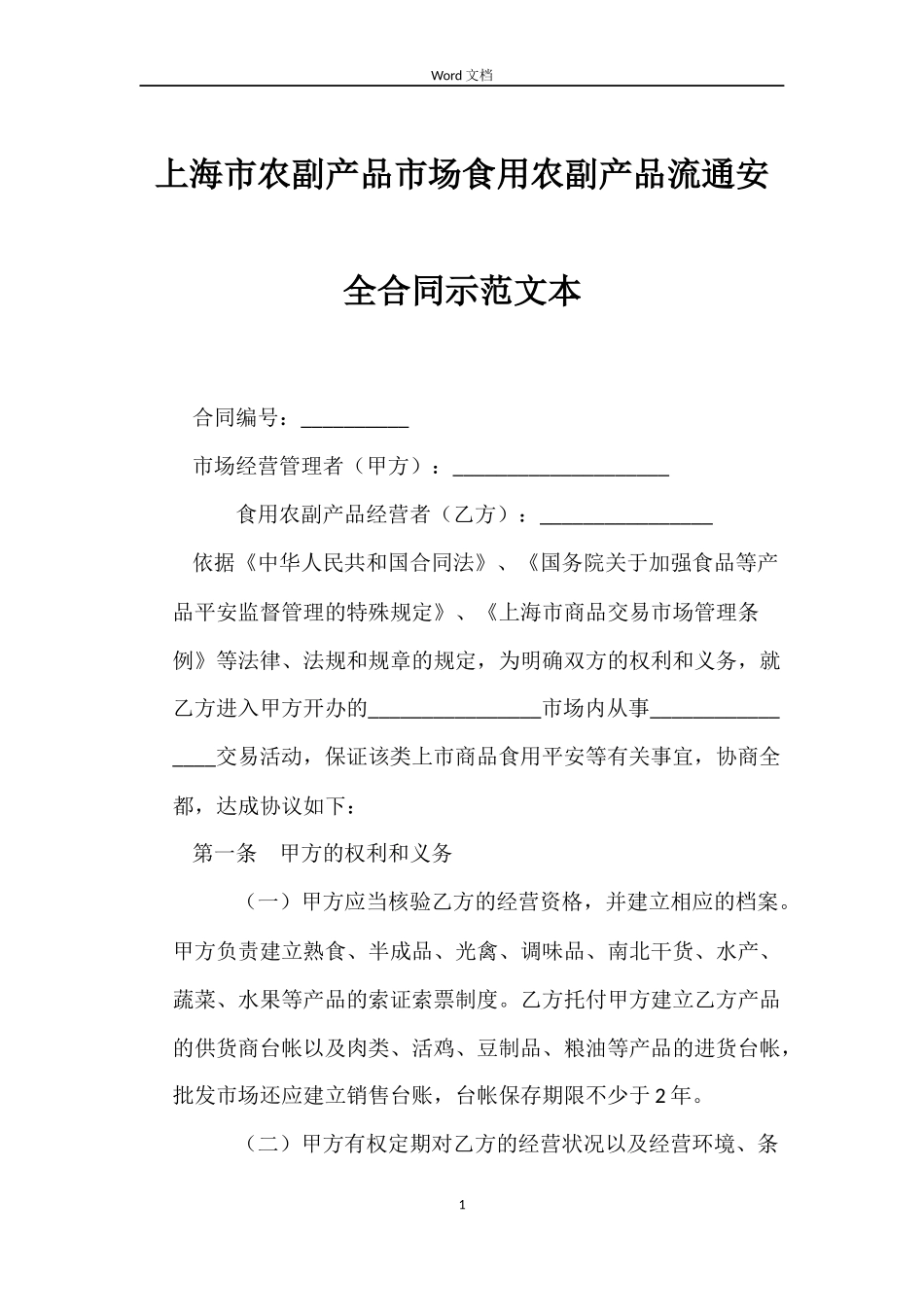 Word 文档

上海市农副产品市场食用农副产品流通安全合同示范文本

合同编号：__________

市场经营管理者（甲方）：____________________

食用农副产品经营者（乙方）：________________

依据《中华人民共和国合同法》、《国务院关于加强食品等产品平安监督管理的特殊规定》、《上海市商品交易市场管理条例》等法律、法规和规章的规定，为明确双方的权利和义务，就乙方进入甲方开办的________________市场内从事________________交易活动，保证该类上市商品食用平安等有关事宜，协商全都，达成协议如下：

第一条 甲方的权利和义务

（一）甲方应当核验乙方的经营资格，并建立相应的档案。甲方负责建立熟食、半成品、光禽、调味品、南北干货、水产、蔬菜、水果等产品的索证索票制度。乙方托付甲方建立乙方产品的供货商台帐以及肉类、活鸡、豆制品、粮油等产品的进货台帐，批发市场还应建立销售台账，台帐保存期限不少于 2 年。

（二）甲方有权定期对乙方的经营状况以及经营环境、条

1